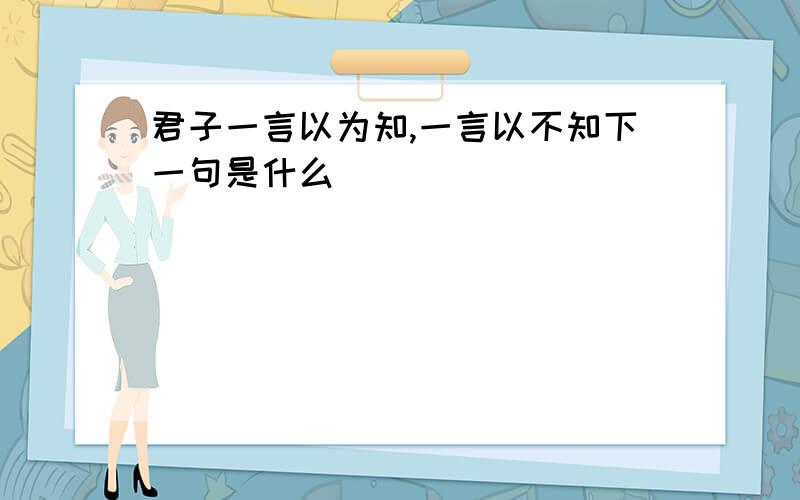 君子一言以为知,一言以不知下一句是什么